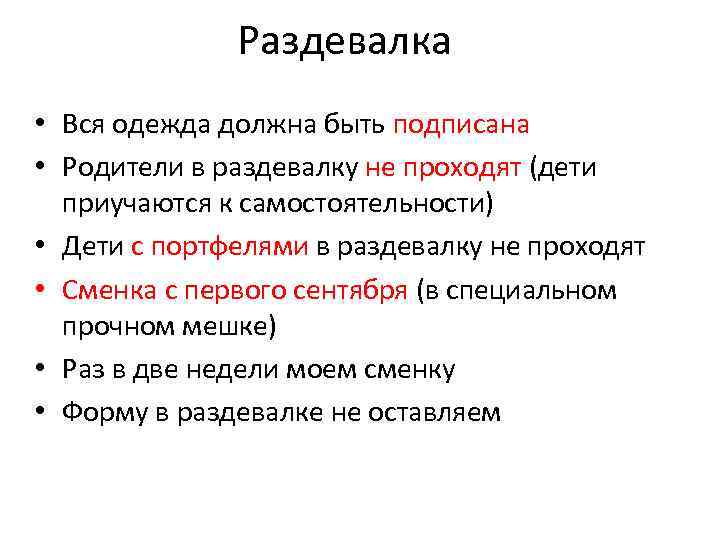 Раздевалка

• Вся одежда должна быть подписана
• Родители в раздевалку не проходят (дети приучаются к самостоятельности)
• Дети с портфелями в раздевалку не проходят
• Сменка с первого сентября (в специальном прочном мешке)
• Раз в две недели моем сменку
• Форму в раздевалке не оставляем